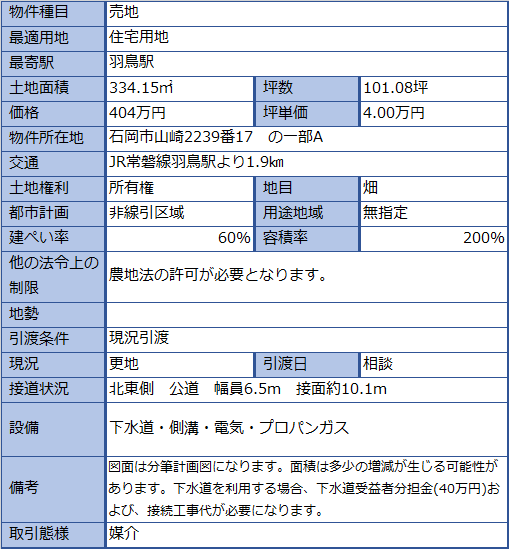 | 物件種目 | 売地 | | |
|---|---|---|---|
| 最適用地 | 住宅用地 | | |
| 最寄駅 | 羽鳥駅 | | |
| 土地面積 | 334.15㎡ | 坪数 | 101.08坪 |
| 価格 | 404万円 | 坪単価 | 4.00万円 |
| 物件所在地 | 石岡市山崎2239番17　の一部A | | |
| 交通 | JR常磐線羽鳥駅より1.9㎞ | | |
| 土地権利 | 所有権 | 地目 | 畑 |
| 都市計画 | 非線引区域 | 用途地域 | 無指定 |
| 建ぺい率 | 60% | 容積率 | 200% |
| 他の法令上の制限 | 農地法の許可が必要となります。 | | |
| 地勢 | | | |
| 引渡条件 | 現況引渡 | | |
| 現況 | 更地 | 引渡日 | 相談 |
| 接道状況 | 北東側　公道　幅員6.5m　接面約10.1m | | |
| 設備 | 下水道・側溝・電気・プロパンガス | | |
| 備考 | 図面は分筆計画図になります。面積は多少の増減が生じる可能性があります。下水道を利用する場合、下水道受益者分担金(40万円)および、接続工事代が必要になります。 | | |
| 取引態様 | 媒介 | | |